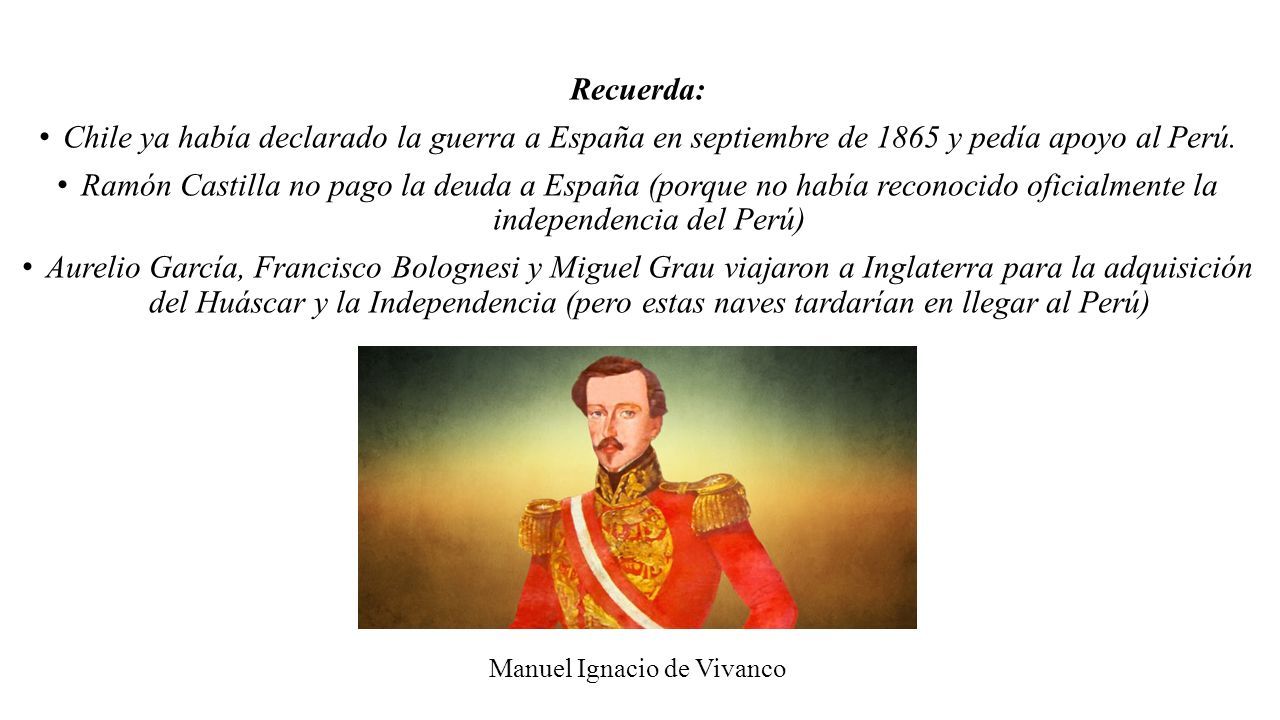 Recuerda:

• Chile ya había declarado la guerra a España en septiembre de 1865 y pedía apoyo al Perú.

• Ramón Castilla no pago la deuda a España (porque no había reconocido oficialmente la independencia del Perú)

• Aurelio García, Francisco Bolognesi y Miguel Grau viajaron a Inglaterra para la adquisición del Huáscar y la Independencia (pero estas naves tardarían en llegar al Perú)

Manuel Ignacio de Vivanco